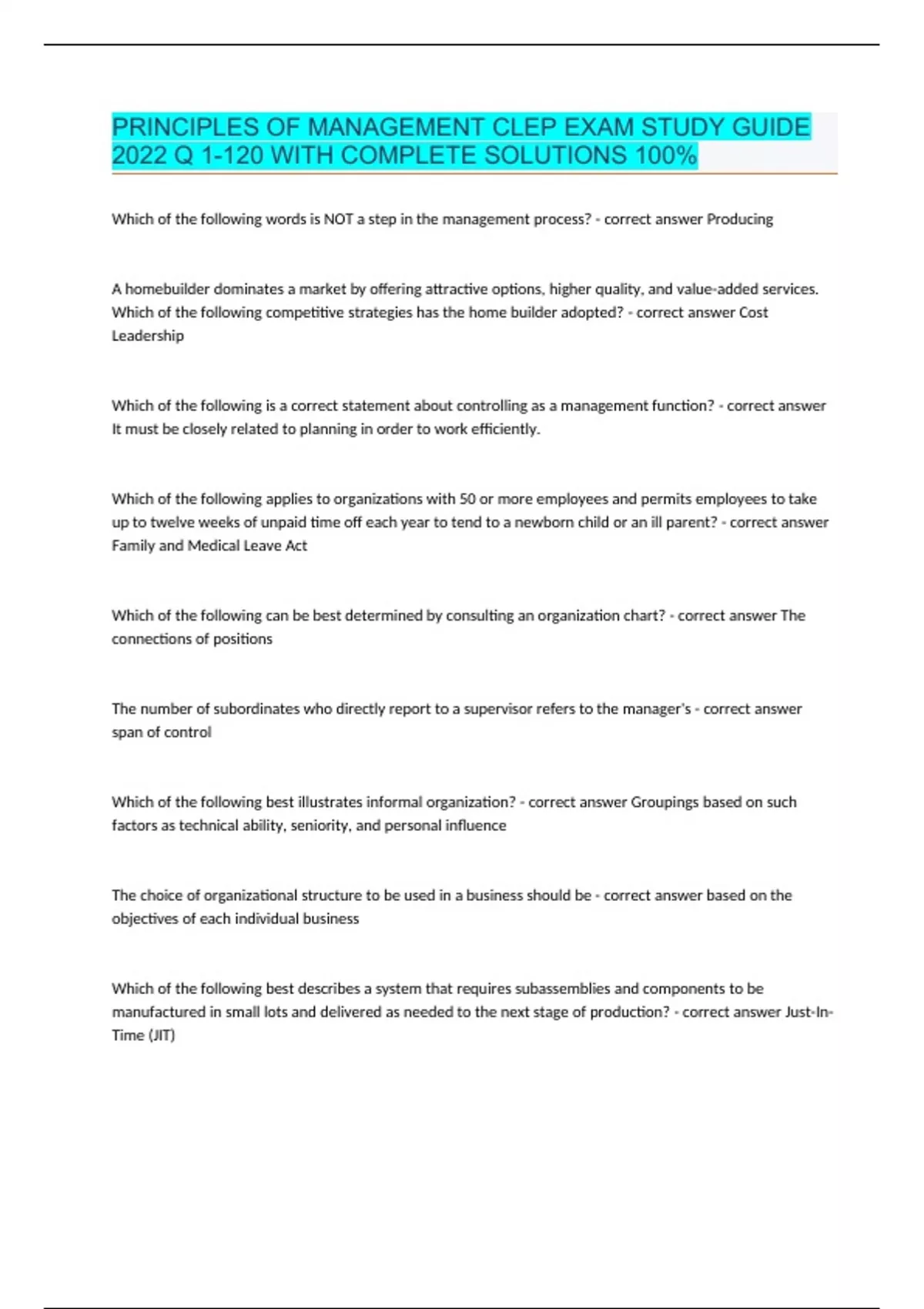 PRINCIPLES OF MANAGEMENT CLEP EXAM STUDY GUIDE 2022 Q 1-120 WITH COMPLETE SOLUTIONS 100%

Which of the following words is NOT a step in the management process? - correct answer Producing

A homebuilder dominates a market by offering attractive options, higher quality, and value-added services. Which of the following competitive strategies has the home builder adopted? - correct answer Cost Leadership

Which of the following is a correct statement about controlling as a management function? - correct answer It must be closely related to planning in order to work efficiently.

Which of the following applies to organizations with 50 or more employees and permits employees to take up to twelve weeks of unpaid time off each year to tend to a newborn child or an ill parent? - correct answer Family and Medical Leave Act

Which of the following can be best determined by consulting an organization chart? - correct answer The connections of positions

The number of subordinates who directly report to a supervisor refers to the manager's - correct answer span of control

Which of the following best illustrates informal organization? - correct answer Groupings based on such factors as technical ability, seniority, and personal influence

The choice of organizational structure to be used in a business should be - correct answer based on the objectives of each individual business

Which of the following best describes a system that requires subassemblies and components to be manufactured in small lots and delivered as needed to the next stage of production? - correct answer Just-In-Time (JIT)